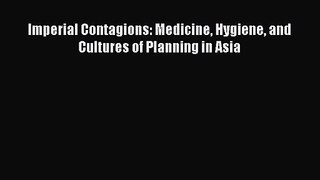 Imperial Contagions: Medicine, Hygiene, and Cultures of Planning in Asia